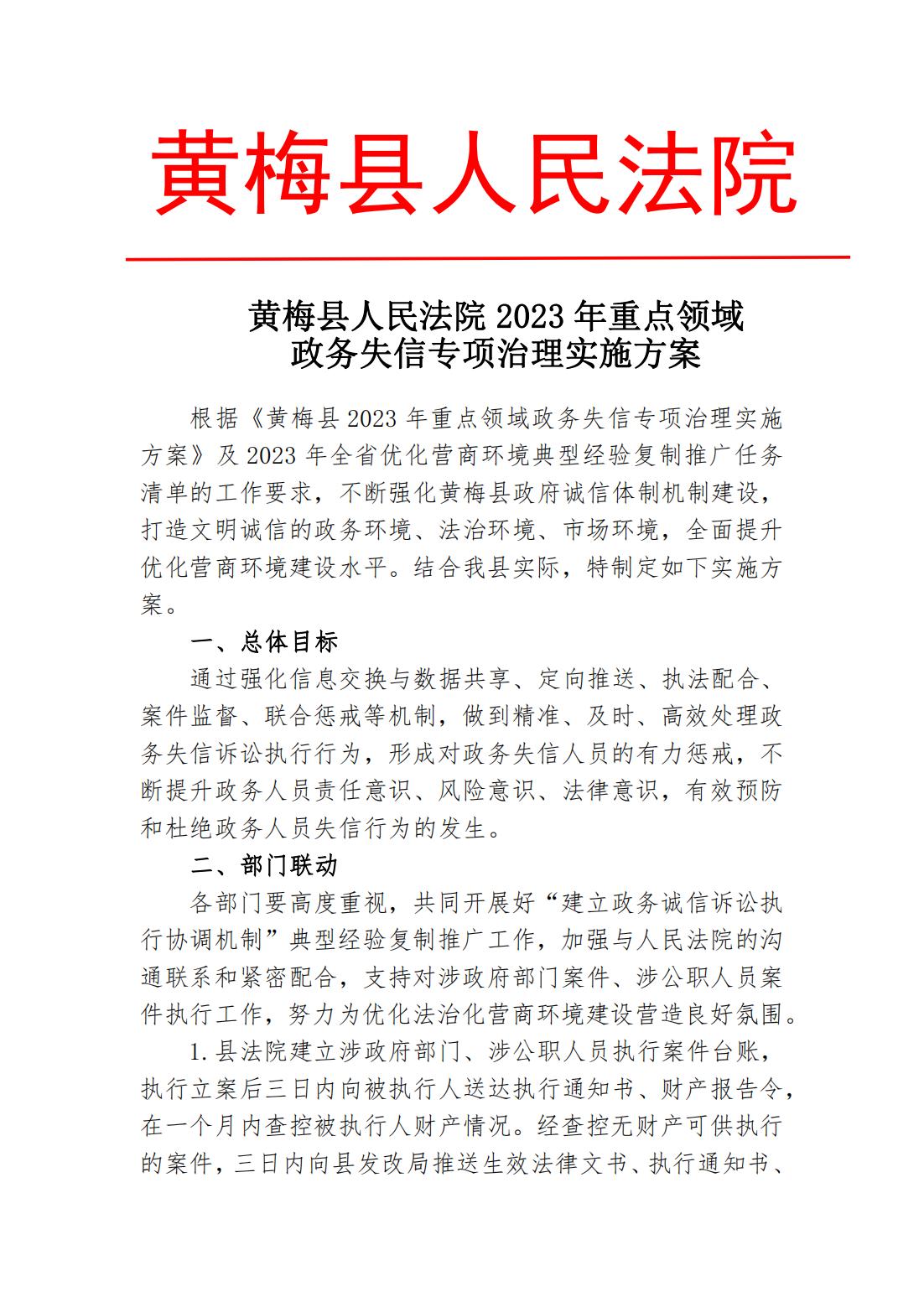 黄梅县人民法院

黄梅县人民法院 2023 年重点领域
政务失信专项治理实施方案

根据《黄梅县 2023 年重点领域政务失信专项治理实施方案》及 2023 年全省优化营商环境典型经验复制推广任务清单的工作要求，不断强化黄梅县政府诚信体制机制建设，打造文明诚信的政务环境、法治环境、市场环境，全面提升优化营商环境建设水平。结合我县实际，特制定如下实施方案。

一、总体目标

通过强化信息交换与数据共享、定向推送、执法配合、案件监督、联合惩戒等机制，做到精准、及时、高效处理政务失信诉讼执行行为，形成对政务失信人员的有力惩戒，不断提升政务人员责任意识、风险意识、法律意识，有效预防和杜绝政务人员失信行为的发生。

二、部门联动

各部门要高度重视，共同开展好“建立政务诚信诉讼执行协调机制”典型经验复制推广工作，加强与人民法院的沟通联系和紧密配合，支持对涉政府部门案件、涉公职人员案件执行工作，努力为优化法治化营商环境建设营造良好氛围。

1.县法院建立涉政府部门、涉公职人员执行案件台账，执行立案后三日内向被执行人送达执行通知书、财产报告令，在一个月内查控被执行人财产情况。经查控无财产可供执行的案件，三日内向县发改局推送生效法律文书、执行通知书、